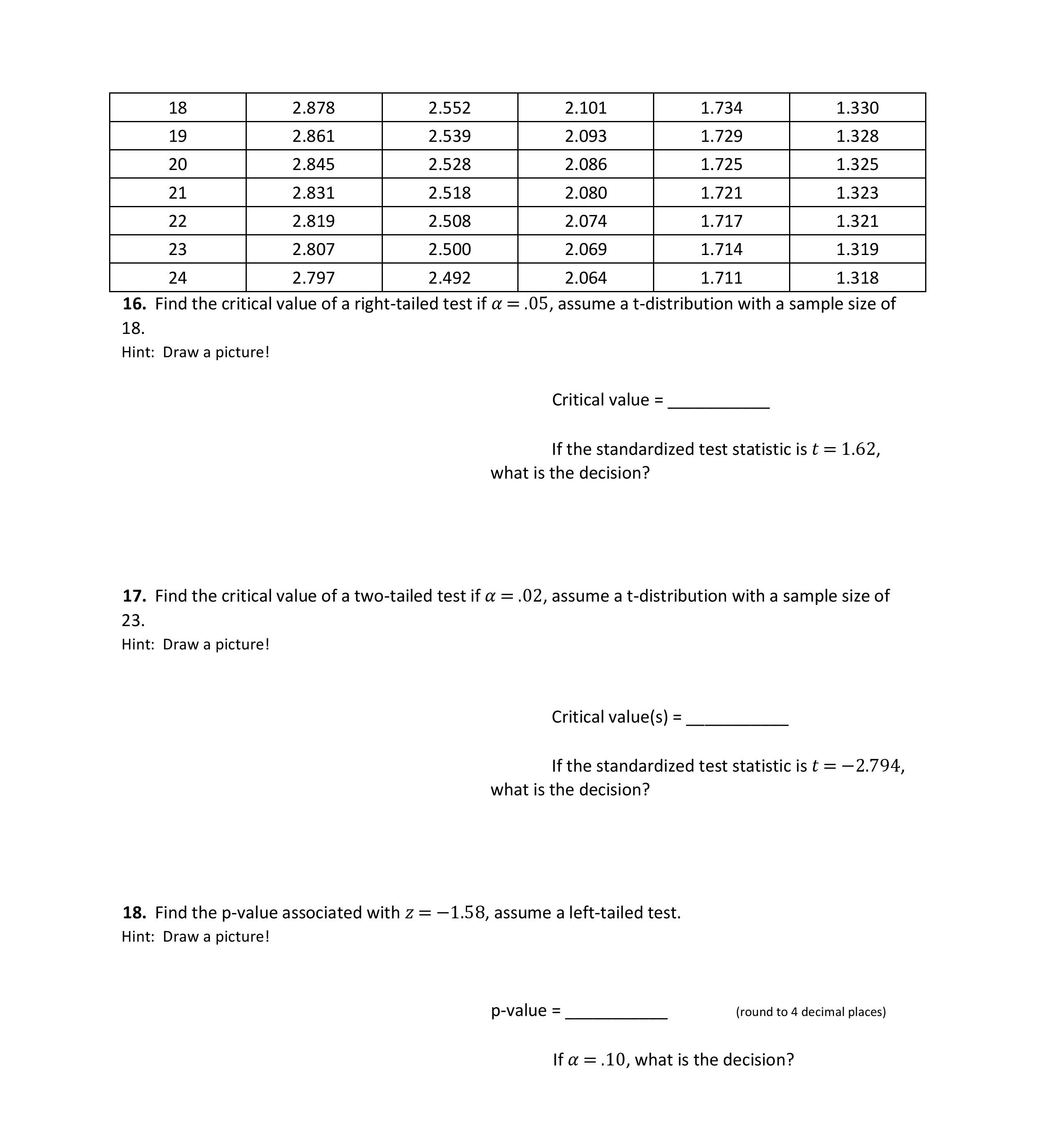 | 18 | 2.878 | 2.552 | 2.101 | 1.734 | 1.330 |
|---|---|---|---|---|---|
| 19 | 2.861 | 2.539 | 2.093 | 1.729 | 1.328 |
| 20 | 2.845 | 2.528 | 2.086 | 1.725 | 1.325 |
| 21 | 2.831 | 2.518 | 2.080 | 1.721 | 1.323 |
| 22 | 2.819 | 2.508 | 2.074 | 1.717 | 1.321 |
| 23 | 2.807 | 2.500 | 2.069 | 1.714 | 1.319 |
| 24 | 2.797 | 2.492 | 2.064 | 1.711 | 1.318 |

**16.** Find the critical value of a right-tailed test if $\alpha = .05$, assume a t-distribution with a sample size of 18.
Hint: Draw a picture!

Critical value = ___________

If the standardized test statistic is $t = 1.62$, what is the decision?

**17.** Find the critical value of a two-tailed test if $\alpha = .02$, assume a t-distribution with a sample size of 23.
Hint: Draw a picture!

Critical value(s) = ___________

If the standardized test statistic is $t = -2.794$, what is the decision?

**18.** Find the p-value associated with $z = -1.58$, assume a left-tailed test.
Hint: Draw a picture!

p-value = ___________ (round to 4 decimal places)

If $\alpha = .10$, what is the decision?